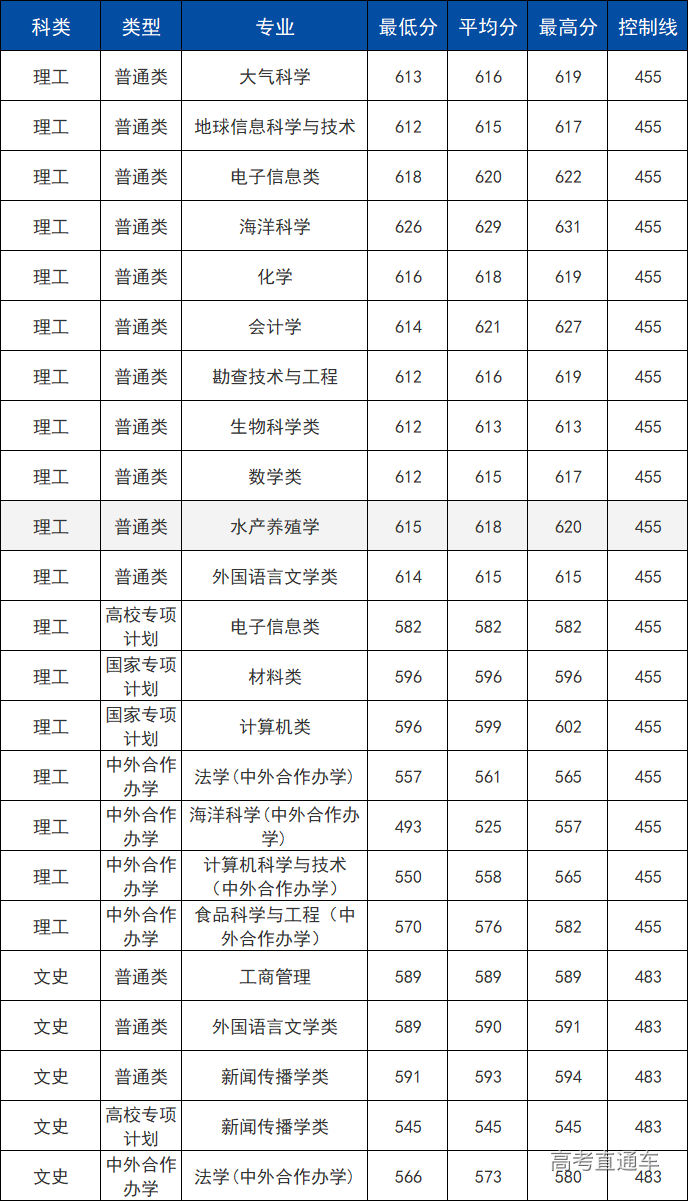 | 科类 | 类型 | 专业 | 最低分 | 平均分 | 最高分 | 控制线 |
|---|---|---|---|---|---|---|
| 理工 | 普通类 | 大气科学 | 613 | 616 | 619 | 455 |
| 理工 | 普通类 | 地球信息科学与技术 | 612 | 615 | 617 | 455 |
| 理工 | 普通类 | 电子信息类 | 618 | 620 | 622 | 455 |
| 理工 | 普通类 | 海洋科学 | 626 | 629 | 631 | 455 |
| 理工 | 普通类 | 化学 | 616 | 618 | 619 | 455 |
| 理工 | 普通类 | 会计学 | 614 | 621 | 627 | 455 |
| 理工 | 普通类 | 勘查技术与工程 | 612 | 616 | 619 | 455 |
| 理工 | 普通类 | 生物科学类 | 612 | 613 | 613 | 455 |
| 理工 | 普通类 | 数学类 | 612 | 615 | 617 | 455 |
| 理工 | 普通类 | 水产养殖学 | 615 | 618 | 620 | 455 |
| 理工 | 普通类 | 外国语言文学类 | 614 | 615 | 615 | 455 |
| 理工 | 高校专项计划 | 电子信息类 | 582 | 582 | 582 | 455 |
| 理工 | 国家专项计划 | 材料类 | 596 | 596 | 596 | 455 |
| 理工 | 国家专项计划 | 计算机类 | 596 | 599 | 602 | 455 |
| 理工 | 中外合作办学 | 法学(中外合作办学) | 557 | 561 | 565 | 455 |
| 理工 | 中外合作办学 | 海洋科学(中外合作办学) | 493 | 525 | 557 | 455 |
| 理工 | 中外合作办学 | 计算机科学与技术(中外合作办学) | 550 | 558 | 565 | 455 |
| 理工 | 中外合作办学 | 食品科学与工程(中外合作办学) | 570 | 576 | 582 | 455 |
| 文史 | 普通类 | 工商管理 | 589 | 589 | 589 | 483 |
| 文史 | 普通类 | 外国语言文学类 | 589 | 590 | 591 | 483 |
| 文史 | 普通类 | 新闻传播学类 | 591 | 593 | 594 | 483 |
| 文史 | 高校专项计划 | 新闻传播学类 | 545 | 545 | 545 | 483 |
| 文史 | 中外合作办学 | 法学(中外合作办学) | 566 | 573 | 580 | 483 |

高考直通车